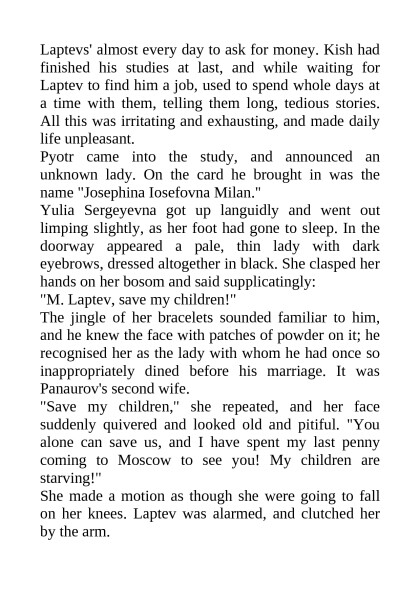 Laptevs' almost every day to ask for money. Kish had finished his studies at last, and while waiting for Laptev to find him a job, used to spend whole days at a time with them, telling them long, tedious stories. All this was irritating and exhausting, and made daily life unpleasant.
Pyotr came into the study, and announced an unknown lady. On the card he brought in was the name "Josephina Iosefovna Milan."
Yulia Sergeyevna got up languidly and went out limping slightly, as her foot had gone to sleep. In the doorway appeared a pale, thin lady with dark eyebrows, dressed altogether in black. She clasped her hands on her bosom and said supplicatingly:
"M. Laptev, save my children!"
The jingle of her bracelets sounded familiar to him, and he knew the face with patches of powder on it; he recognised her as the lady with whom he had once so inappropriately dined before his marriage. It was Panaurov's second wife.
"Save my children," she repeated, and her face suddenly quivered and looked old and pitiful. "You alone can save us, and I have spent my last penny coming to Moscow to see you! My children are starving!"
She made a motion as though she were going to fall on her knees. Laptev was alarmed, and clutched her by the arm.